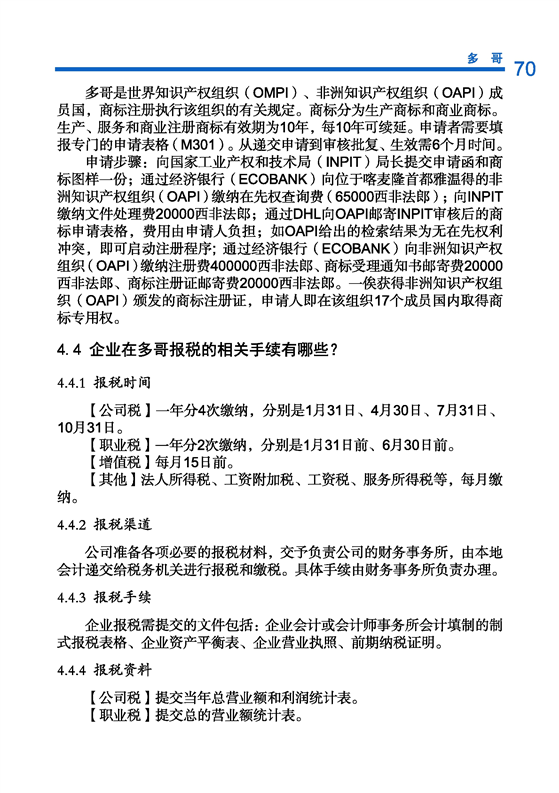 多 哥 70

多哥是世界知识产权组织（OMPI）、非洲知识产权组织（OAPI）成员国，商标注册执行该组织的有关规定。商标分为生产商标和商业商标。生产、服务和商业注册商标有效期为10年，每10年可续延。申请者需要填报专门的申请表格（M301）。从递交申请到审核批复、生效需6个月时间。

申请步骤：向国家工业产权和技术局（INPIT）局长提交申请函和商标图样一份；通过经济银行（ECOBANK）向位于喀麦隆首都雅温得的非洲知识产权组织（OAPI）缴纳在先权查询费（65000西非法郎）；向INPIT缴纳文件处理费20000西非法郎；通过DHL向OAPI邮寄INPIT审核后的商标申请表格，费用由申请人负担；如OAPI给出的检索结果为无在先权利冲突，即可启动注册程序；通过经济银行（ECOBANK）向非洲知识产权组织（OAPI）缴纳注册费400000西非法郎、商标受理通知书邮寄费20000西非法郎、商标注册证邮寄费20000西非法郎。一俟获得非洲知识产权组织（OAPI）颁发的商标注册证，申请人即在该组织17个成员国内取得商标专用权。

4.4 企业在多哥报税的相关手续有哪些？

4.4.1 报税时间

【公司税】一年分4次缴纳，分别是1月31日、4月30日、7月31日、10月31日。

【职业税】一年分2次缴纳，分别是1月31日前、6月30日前。

【增值税】每月15日前。

【其他】法人所得税、工资附加税、工资税、服务所得税等，每月缴纳。

4.4.2 报税渠道

公司准备各项必要的报税材料，交予负责公司的财务事务所，由本地会计递交给税务机关进行报税和缴税。具体手续由财务事务所负责办理。

4.4.3 报税手续

企业报税需提交的文件包括：企业会计或会计师事务所会计填制的制式报税表格、企业资产平衡表、企业营业执照、前期纳税证明。

4.4.4 报税资料

【公司税】提交当年总营业额和利润统计表。

【职业税】提交总的营业额统计表。